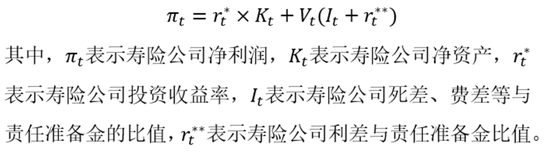 $\pi_t = r_t^* \times K_t + V_t(I_t + r_t^{**})$

其中，$\pi_t$表示寿险公司净利润，$K_t$表示寿险公司净资产，$r_t^*$表示寿险公司投资收益率，$I_t$表示寿险公司死差、费差等与责任准备金的比值，$r_t^{**}$表示寿险公司利差与责任准备金比值。